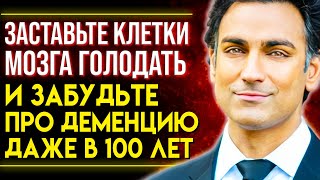 ЗАСТАВЬТЕ КЛЕТКИ МОЗГА ГОЛОДАТЬ

И ЗАБУДЬТЕ ПРО ДЕМЕНЦИЮ ДАЖЕ В 100 ЛЕТ